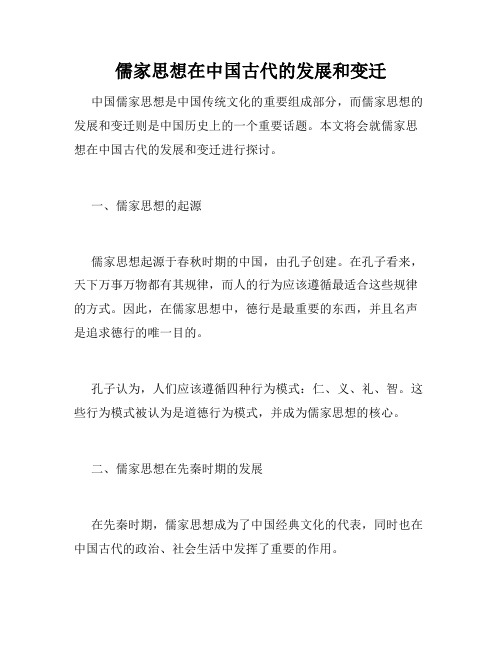 儒家思想在中国古代的发展和变迁

中国儒家思想是中国传统文化的重要组成部分，而儒家思想的发展和变迁则是中国历史上的一个重要话题。本文将会就儒家思想在中国古代的发展和变迁进行探讨。

一、儒家思想的起源

儒家思想起源于春秋时期的中国，由孔子创建。在孔子看来，天下万事万物都有其规律，而人的行为应该遵循最适合这些规律的方式。因此，在儒家思想中，德行是最重要的东西，并且名声是追求德行的唯一目的。

孔子认为，人们应该遵循四种行为模式：仁、义、礼、智。这些行为模式被认为是道德行为模式，并成为儒家思想的核心。

二、儒家思想在先秦时期的发展

在先秦时期，儒家思想成为了中国经典文化的代表，同时也在中国古代的政治、社会生活中发挥了重要的作用。